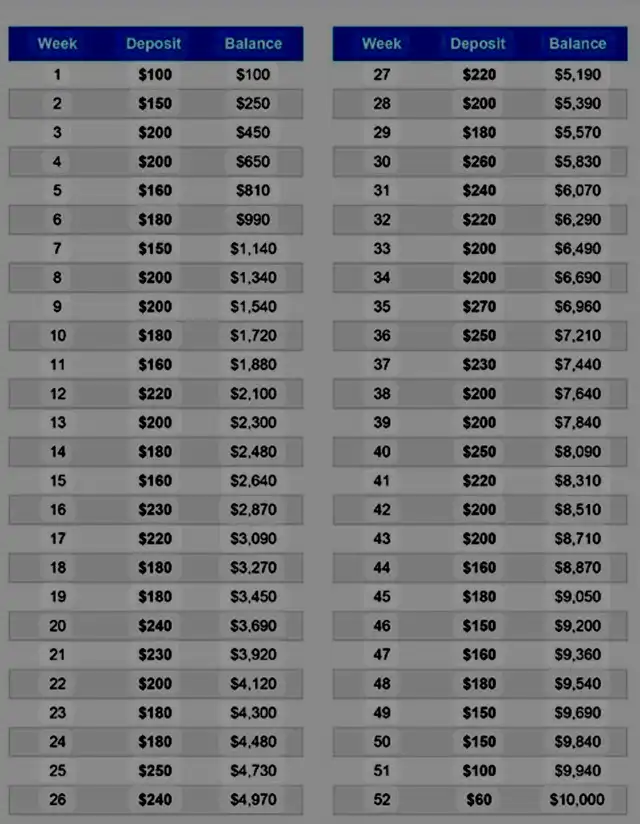 | Week | Deposit | Balance |
|---|---|---|
| 1 | \$100 | \$100 |
| 2 | \$150 | \$250 |
| 3 | \$200 | \$450 |
| 4 | \$200 | \$650 |
| 5 | \$160 | \$810 |
| 6 | \$180 | \$990 |
| 7 | \$150 | \$1,140 |
| 8 | \$200 | \$1,340 |
| 9 | \$200 | \$1,540 |
| 10 | \$180 | \$1,720 |
| 11 | \$160 | \$1,880 |
| 12 | \$220 | \$2,100 |
| 13 | \$200 | \$2,300 |
| 14 | \$180 | \$2,480 |
| 15 | \$160 | \$2,640 |
| 16 | \$230 | \$2,870 |
| 17 | \$220 | \$3,090 |
| 18 | \$180 | \$3,270 |
| 19 | \$180 | \$3,450 |
| 20 | \$240 | \$3,690 |
| 21 | \$230 | \$3,920 |
| 22 | \$200 | \$4,120 |
| 23 | \$180 | \$4,300 |
| 24 | \$180 | \$4,480 |
| 25 | \$250 | \$4,730 |
| 26 | \$240 | \$4,970 |

| Week | Deposit | Balance |
|---|---|---|
| 27 | \$220 | \$5,190 |
| 28 | \$200 | \$5,390 |
| 29 | \$180 | \$5,570 |
| 30 | \$260 | \$5,830 |
| 31 | \$240 | \$6,070 |
| 32 | \$220 | \$6,290 |
| 33 | \$200 | \$6,490 |
| 34 | \$200 | \$6,690 |
| 35 | \$270 | \$6,960 |
| 36 | \$250 | \$7,210 |
| 37 | \$230 | \$7,440 |
| 38 | \$200 | \$7,640 |
| 39 | \$200 | \$7,840 |
| 40 | \$250 | \$8,090 |
| 41 | \$220 | \$8,310 |
| 42 | \$200 | \$8,510 |
| 43 | \$200 | \$8,710 |
| 44 | \$160 | \$8,870 |
| 45 | \$180 | \$9,050 |
| 46 | \$150 | \$9,200 |
| 47 | \$160 | \$9,360 |
| 48 | \$180 | \$9,540 |
| 49 | \$150 | \$9,690 |
| 50 | \$150 | \$9,840 |
| 51 | \$100 | \$9,940 |
| 52 | \$60 | \$10,000 |